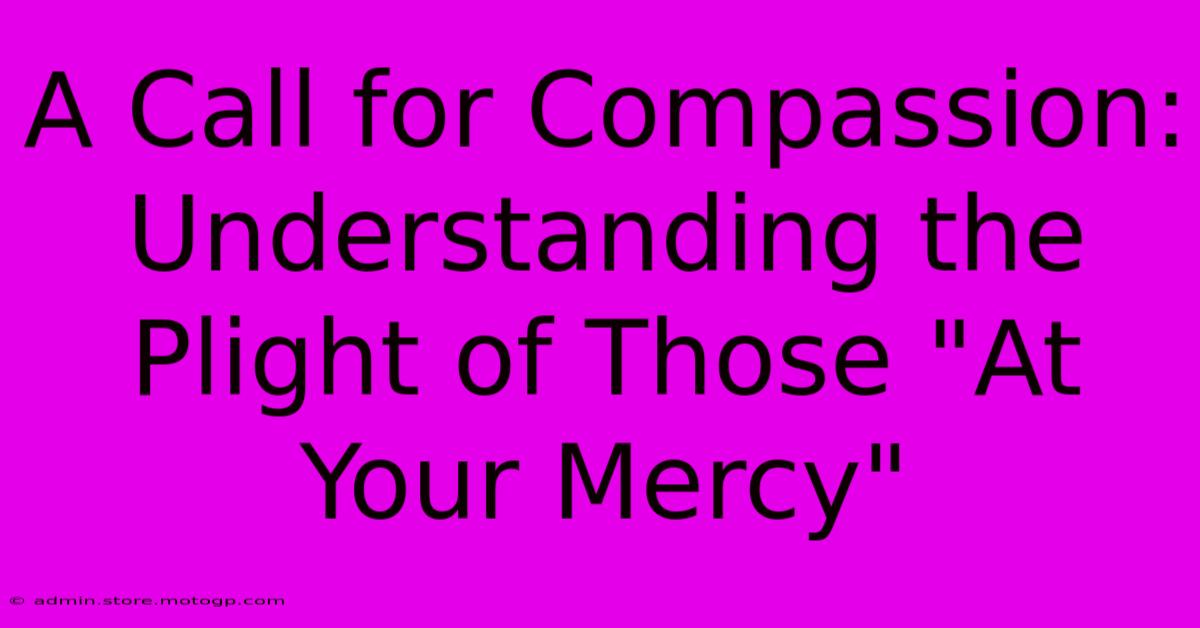 A Call for Compassion: Understanding the Plight of Those "At Your Mercy"

© admin.store.motogp.com